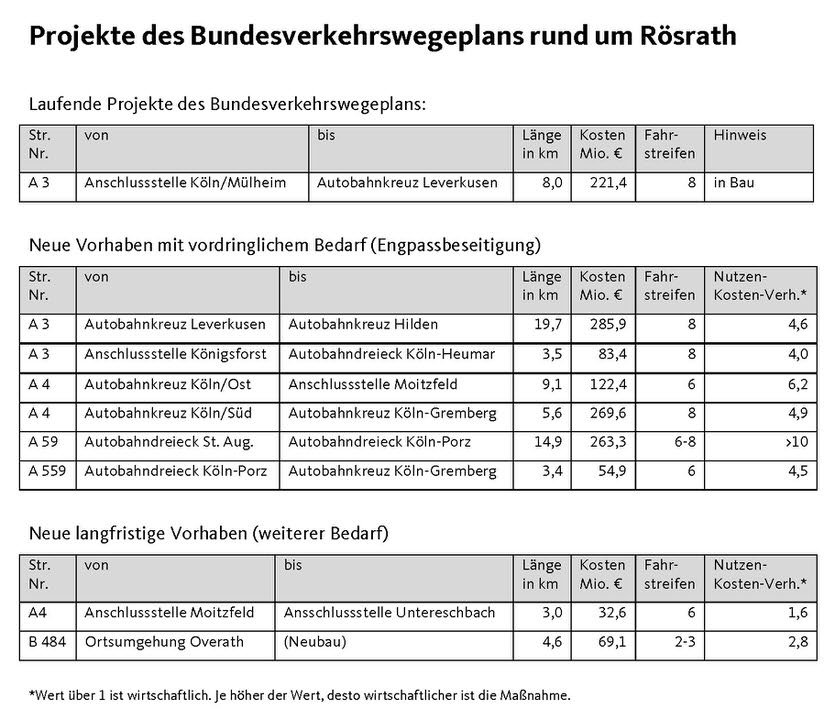 Projekte des Bundesverkehrswegeplans rund um Rösrath

Laufende Projekte des Bundesverkehrswegeplans:

| Str. Nr. | von | bis | Länge in km | Kosten Mio. € | Fahrstreifen | Hinweis |
|---|---|---|---|---|---|---|
| A 3 | Anschlussstelle Köln/Mülheim | Autobahnkreuz Leverkusen | 8,0 | 221,4 | 8 | in Bau |

Neue Vorhaben mit vordringlichem Bedarf (Engpassbeseitigung)

| Str. Nr. | von | bis | Länge in km | Kosten Mio. € | Fahrstreifen | Nutzen-Kosten-Verh.* |
|---|---|---|---|---|---|---|
| A 3 | Autobahnkreuz Leverkusen | Autobahnkreuz Hilden | 19,7 | 285,9 | 8 | 4,6 |
| A 3 | Anschlussstelle Königsforst | Autobahndreieck Köln-Heumar | 3,5 | 83,4 | 8 | 4,0 |
| A 4 | Autobahnkreuz Köln/Ost | Anschlussstelle Moitzfeld | 9,1 | 122,4 | 6 | 6,2 |
| A 4 | Autobahnkreuz Köln/Süd | Autobahnkreuz Köln-Gremberg | 5,6 | 269,6 | 8 | 4,9 |
| A 59 | Autobahndreieck St. Aug. | Autobahndreieck Köln-Porz | 14,9 | 263,3 | 6-8 | >10 |
| A 559 | Autobahndreieck Köln-Porz | Autobahnkreuz Köln-Gremberg | 3,4 | 54,9 | 6 | 4,5 |

Neue langfristige Vorhaben (weiterer Bedarf)

| Str. Nr. | von | bis | Länge in km | Kosten Mio. € | Fahrstreifen | Nutzen-Kosten-Verh.* |
|---|---|---|---|---|---|---|
| A4 | Anschlussstelle Moitzfeld | Ansschlussstelle Untereschbach | 3,0 | 32,6 | 6 | 1,6 |
| B 484 | Ortsumgehung Overath | (Neubau) | 4,6 | 69,1 | 2-3 | 2,8 |

*Wert über 1 ist wirtschaftlich. Je höher der Wert, desto wirtschaftlicher ist die Maßnahme.